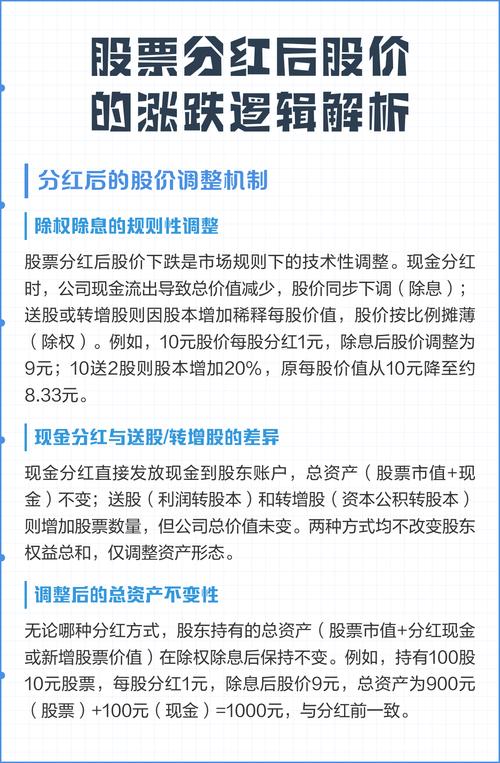 股票分红后股价的涨跌逻辑解析

分红后的股价调整机制

除权除息的规则性调整

股票分红后股价下跌是市场规则下的技术性调整。现金分红时，公司现金流出导致总价值减少，股价同步下调（除息）；送股或转增股则因股本增加稀释每股价值，股价按比例摊薄（除权）。例如，10元股价每股分红1元，除息后股价调整为9元；10送2股则股本增加20%，原每股价值从10元降至约8.33元。

现金分红与送股/转增股的差异

现金分红直接发放现金到股东账户，总资产（股票市值+现金）不变；送股（利润转股本）和转增股（资本公积转股本）则增加股票数量，但公司总价值未变。两种方式均不改变股东权益总和，仅调整资产形态。

调整后的总资产不变性

无论哪种分红方式，股东持有的总资产（股票市值+分红现金或新增股票价值）在除权除息后保持不变。例如，持有100股10元股票，每股分红1元，除息后股价9元，总资产为900元（股票）+100元（现金）=1000元，与分红前一致。